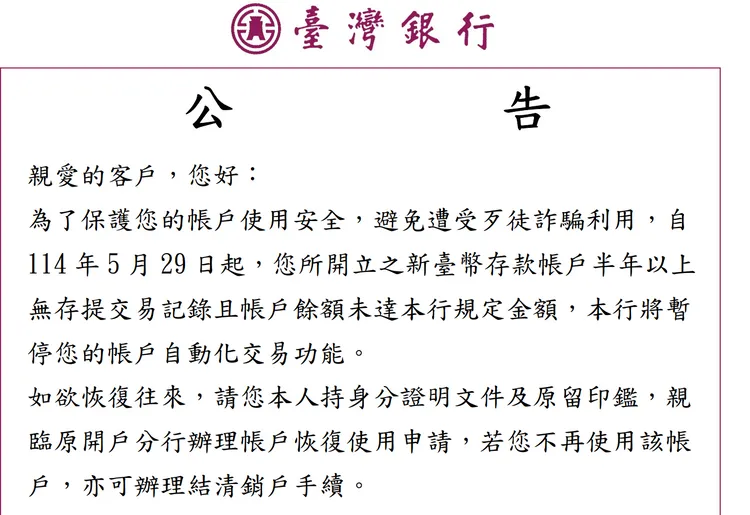 臺灣銀行

公　　告

親愛的客戶，您好：

為了保護您的帳戶使用安全，避免遭受歹徒詐騙利用，自114年5月29日起，您所開立之新臺幣存款帳戶半年以上無存提交易記錄且帳戶餘額未達本行規定金額，本行將暫停您的帳戶自動化交易功能。

如欲恢復往來，請您本人持身分證明文件及原留印鑑，親臨原開戶分行辦理帳戶恢復使用申請，若您不再使用該帳戶，亦可辦理結清銷戶手續。